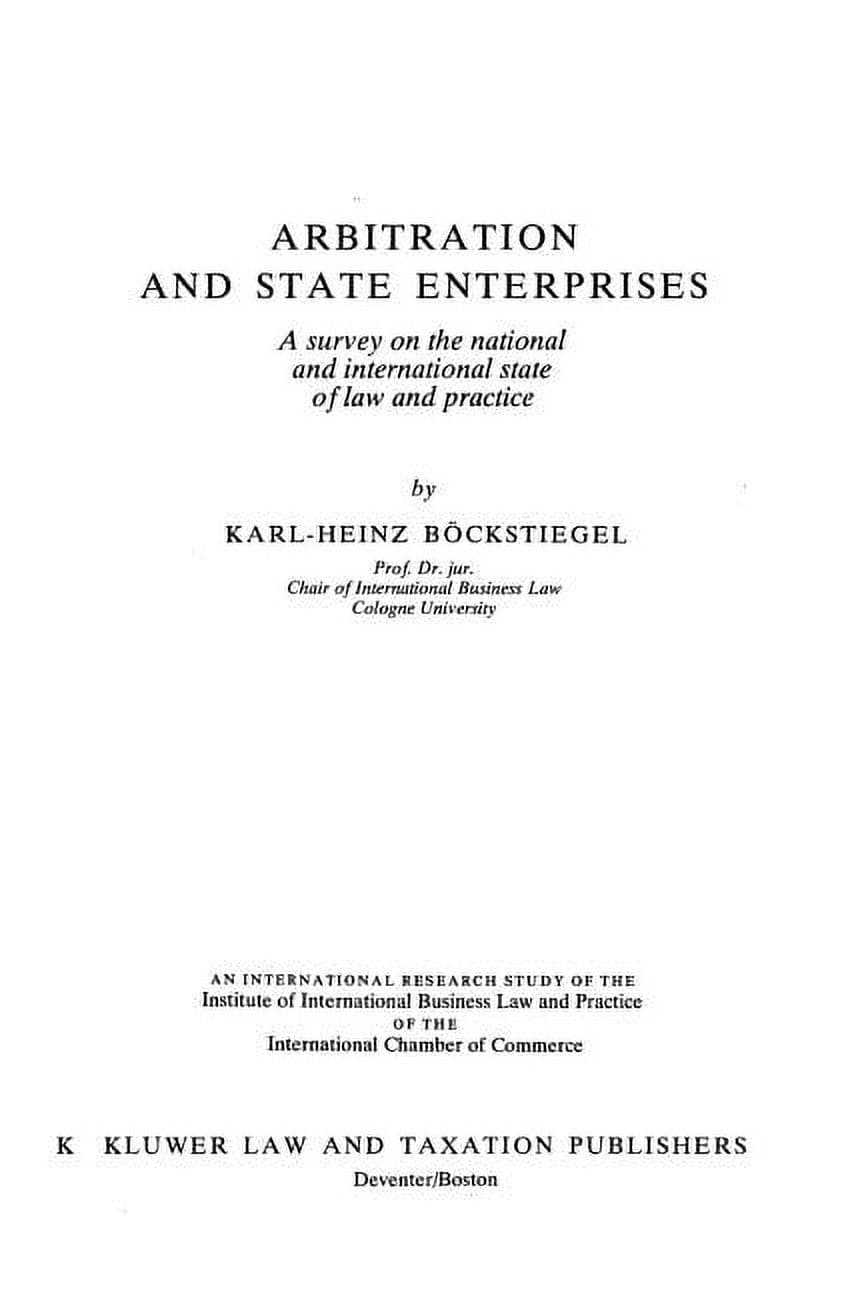 ARBITRATION
AND STATE ENTERPRISES

A survey on the national and international state of law and practice

by

KARL-HEINZ BÖCKSTIEGEL

Prof. Dr. jur.
Chair of International Business Law
Cologne University

AN INTERNATIONAL RESEARCH STUDY OF THE
Institute of International Business Law and Practice
OF THE
International Chamber of Commerce

K KLUWER LAW AND TAXATION PUBLISHERS
Deventer/Boston